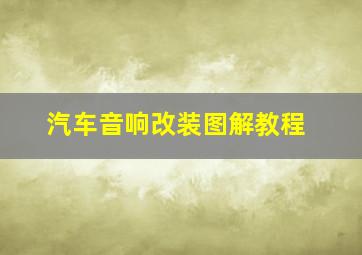 汽车音响改装图解教程